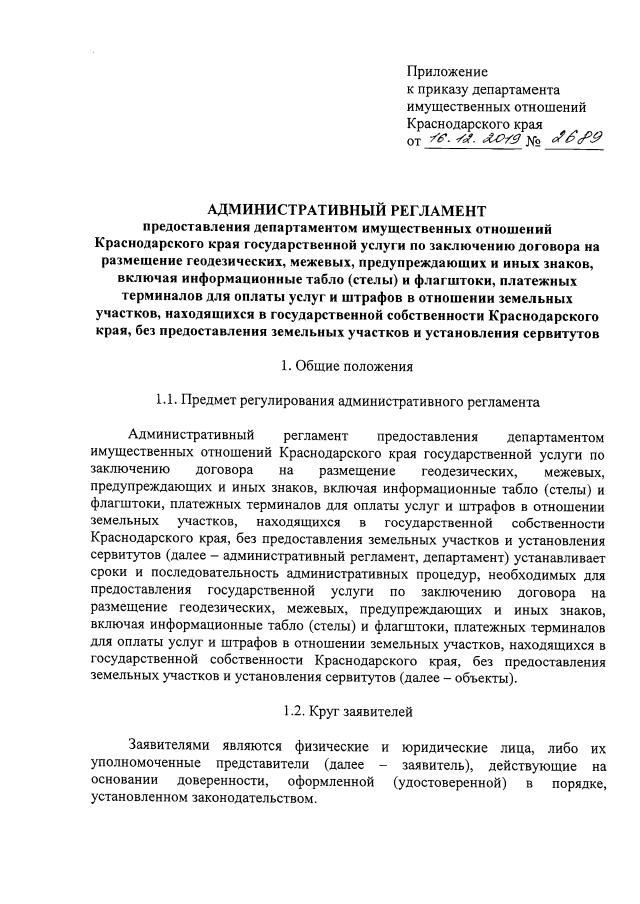 Приложение
к приказу департамента
имущественных отношений
Краснодарского края
от 16.12.2019 № 2689

АДМИНИСТРАТИВНЫЙ РЕГЛАМЕНТ
предоставления департаментом имущественных отношений Краснодарского края государственной услуги по заключению договора на размещение геодезических, межевых, предупреждающих и иных знаков, включая информационные табло (стелы) и флагштоки, платежных терминалов для оплаты услуг и штрафов в отношении земельных участков, находящихся в государственной собственности Краснодарского края, без предоставления земельных участков и установления сервитутов

1. Общие положения

1.1. Предмет регулирования административного регламента

Административный регламент предоставления департаментом имущественных отношений Краснодарского края государственной услуги по заключению договора на размещение геодезических, межевых, предупреждающих и иных знаков, включая информационные табло (стелы) и флагштоки, платежных терминалов для оплаты услуг и штрафов в отношении земельных участков, находящихся в государственной собственности Краснодарского края, без предоставления земельных участков и установления сервитутов (далее – административный регламент, департамент) устанавливает сроки и последовательность административных процедур, необходимых для предоставления государственной услуги по заключению договора на размещение геодезических, межевых, предупреждающих и иных знаков, включая информационные табло (стелы) и флагштоки, платежных терминалов для оплаты услуг и штрафов в отношении земельных участков, находящихся в государственной собственности Краснодарского края, без предоставления земельных участков и установления сервитутов (далее – объекты).

1.2. Круг заявителей

Заявителями являются физические и юридические лица, либо их уполномоченные представители (далее – заявитель), действующие на основании доверенности, оформленной (удостоверенной) в порядке, установленном законодательством.